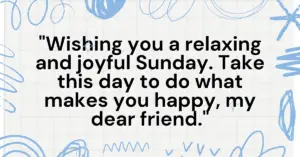 "Wishing you a relaxing and joyful Sunday. Take this day to do what makes you happy, my dear friend."